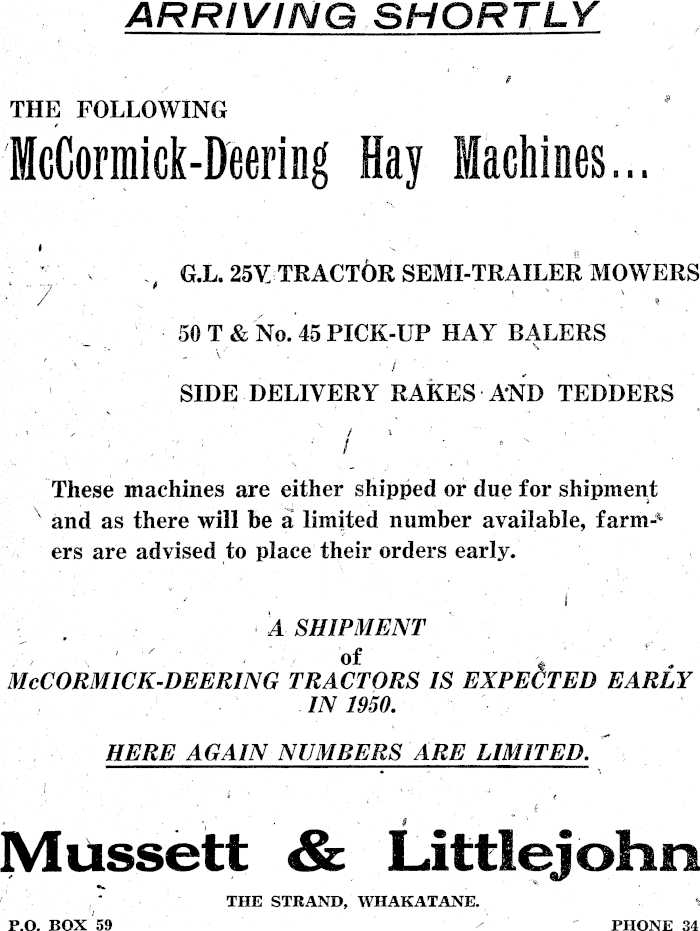 ARRIVING SHORTLY

THE FOLLOWING

McCormick-Deering Hay Machines...

G.L. 25V TRACTOR SEMI-TRAILER MOWERS

50 T & No. 45 PICK-UP HAY BALERS

SIDE DELIVERY RAKES AND TEDDERS

These machines are either shipped or due for shipment and as there will be a limited number available, farmers are advised to place their orders early.

A SHIPMENT
of
McCORMICK-DEERING TRACTORS IS EXPECTED EARLY IN 1950.

HERE AGAIN NUMBERS ARE LIMITED.

Mussett & Littlejohn

THE STRAND, WHAKATANE.

P.O. BOX 59

PHONE 34